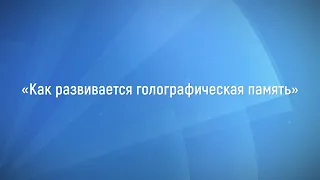 «Как развивается голографическая память»